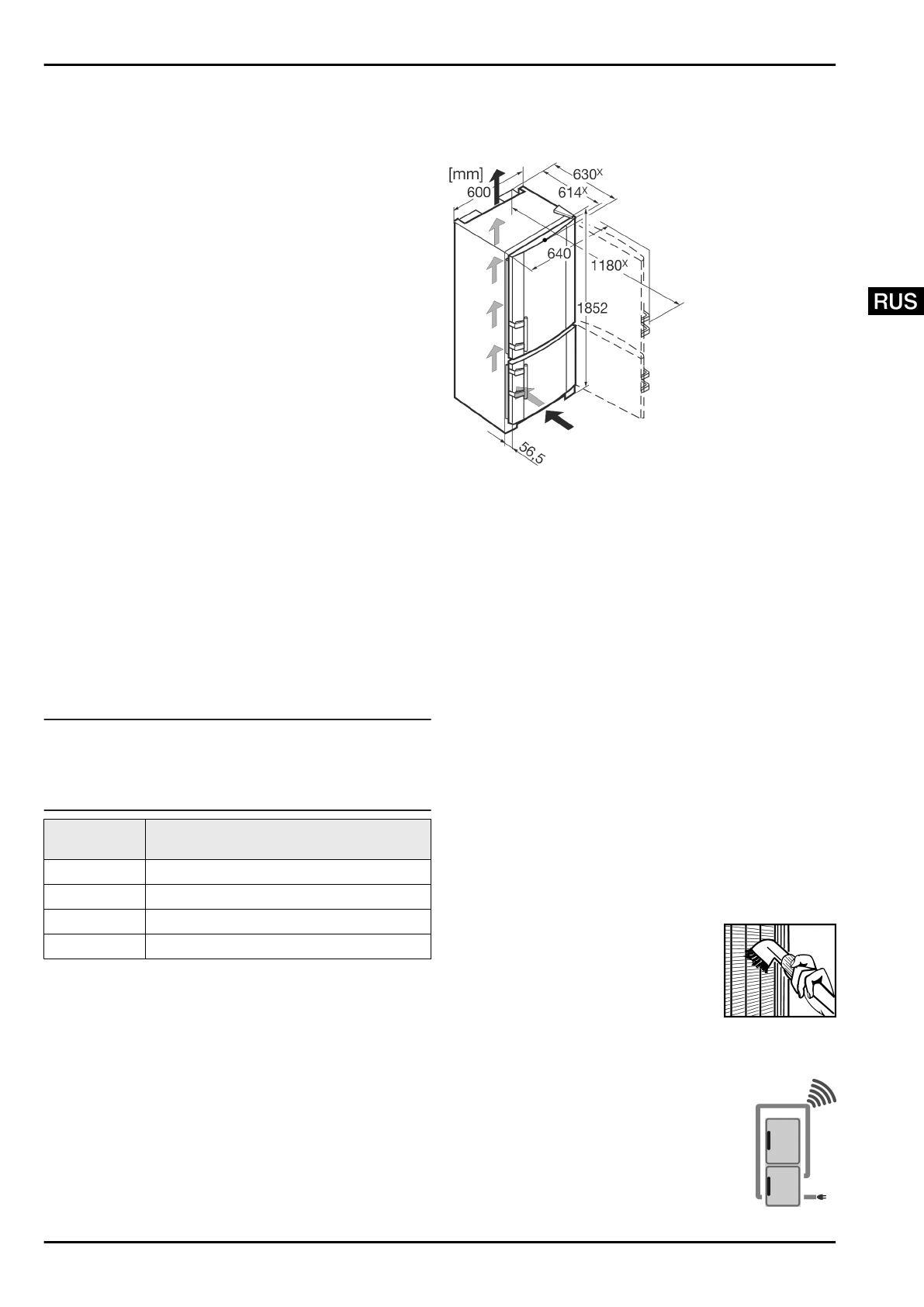 [mm]

600

630$^{x}$

614$^{x}$

640

1180$^{x}$

1852

56,5

RUS